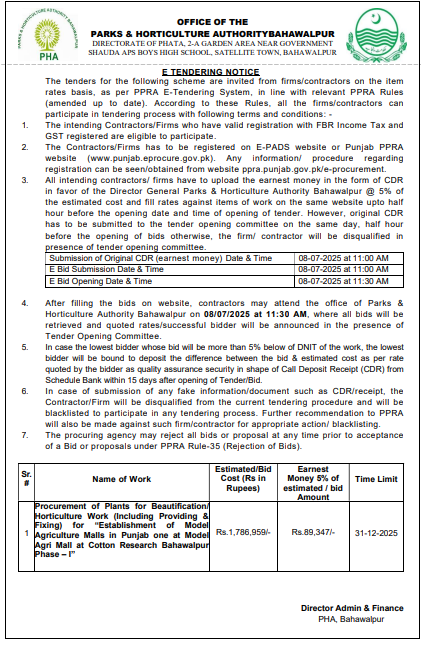 PARKS & HORTICULTURE AUTHORITY BAHAWALPUR
PHA

OFFICE OF THE
PARKS & HORTICULTURE AUTHORITYBAHAWALPUR
DIRECTORATE OF PHATA, 2-A GARDEN AREA NEAR GOVERNMENT SHAUDA APS BOYS HIGH SCHOOL, SATELLITE TOWN, BAHAWALPUR

E TENDERING NOTICE

The tenders for the following scheme are invited from firms/contractors on the item rates basis, as per PPRA E-Tendering System, in line with relevant PPRA Rules (amended up to date). According to these Rules, all the firms/contractors can participate in tendering process with following terms and conditions: -

1. The intending Contractors/Firms who have valid registration with FBR Income Tax and GST registered are eligible to participate.

2. The Contractors/Firms has to be registered on E-PADS website or Punjab PPRA website (www.punjab.eprocure.gov.pk). Any information/ procedure regarding registration can be seen/obtained from website ppra.punjab.gov.pk/e-procurement.

3. All intending contractors/ firms have to upload the earnest money in the form of CDR in favor of the Director General Parks & Horticulture Authority Bahawalpur @ 5% of the estimated cost and fill rates against items of work on the same website upto half hour before the opening date and time of opening of tender. However, original CDR has to be submitted to the tender opening committee on the same day, half hour before the opening of bids otherwise, the firm/ contractor will be disqualified in presence of tender opening committee.

| Submission of Original CDR (earnest money) Date & Time | 08-07-2025 at 11:00 AM |
|---|---|
| E Bid Submission Date & Time | 08-07-2025 at 11:00 AM |
| E Bid Opening Date & Time | 08-07-2025 at 11:30 AM |

4. After filling the bids on website, contractors may attend the office of Parks & Horticulture Authority Bahawalpur on 08/07/2025 at 11:30 AM, where all bids will be retrieved and quoted rates/successful bidder will be announced in the presence of Tender Opening Committee.

5. In case the lowest bidder whose bid will be more than 5% below of DNIT of the work, the lowest bidder will be bound to deposit the difference between the bid & estimated cost as per rate quoted by the bidder as quality assurance security in shape of Call Deposit Receipt (CDR) from Schedule Bank within 15 days after opening of Tender/Bid.

6. In case of submission of any fake information/document such as CDR/receipt, the Contractor/Firm will be disqualified from the current tendering procedure and will be blacklisted to participate in any tendering process. Further recommendation to PPRA will also be made against such firm/contractor for appropriate action/ blacklisting.

7. The procuring agency may reject all bids or proposal at any time prior to acceptance of a Bid or proposals under PPRA Rule-35 (Rejection of Bids).

| Sr. # | Name of Work | Estimated/Bid Cost (Rs in Rupees) | Earnest Money 5% of estimated / bid Amount | Time Limit |
|---|---|---|---|---|
| 1 | Procurement of Plants for Beautification/ Horticulture Work (Including Providing & Fixing) for "Establishment of Model Agriculture Malls in Punjab one at Model Agri Mall at Cotton Research Bahawalpur Phase – I" | Rs.1,786,959/- | Rs.89,347/- | 31-12-2025 |

Director Admin & Finance
PHA, Bahawalpur